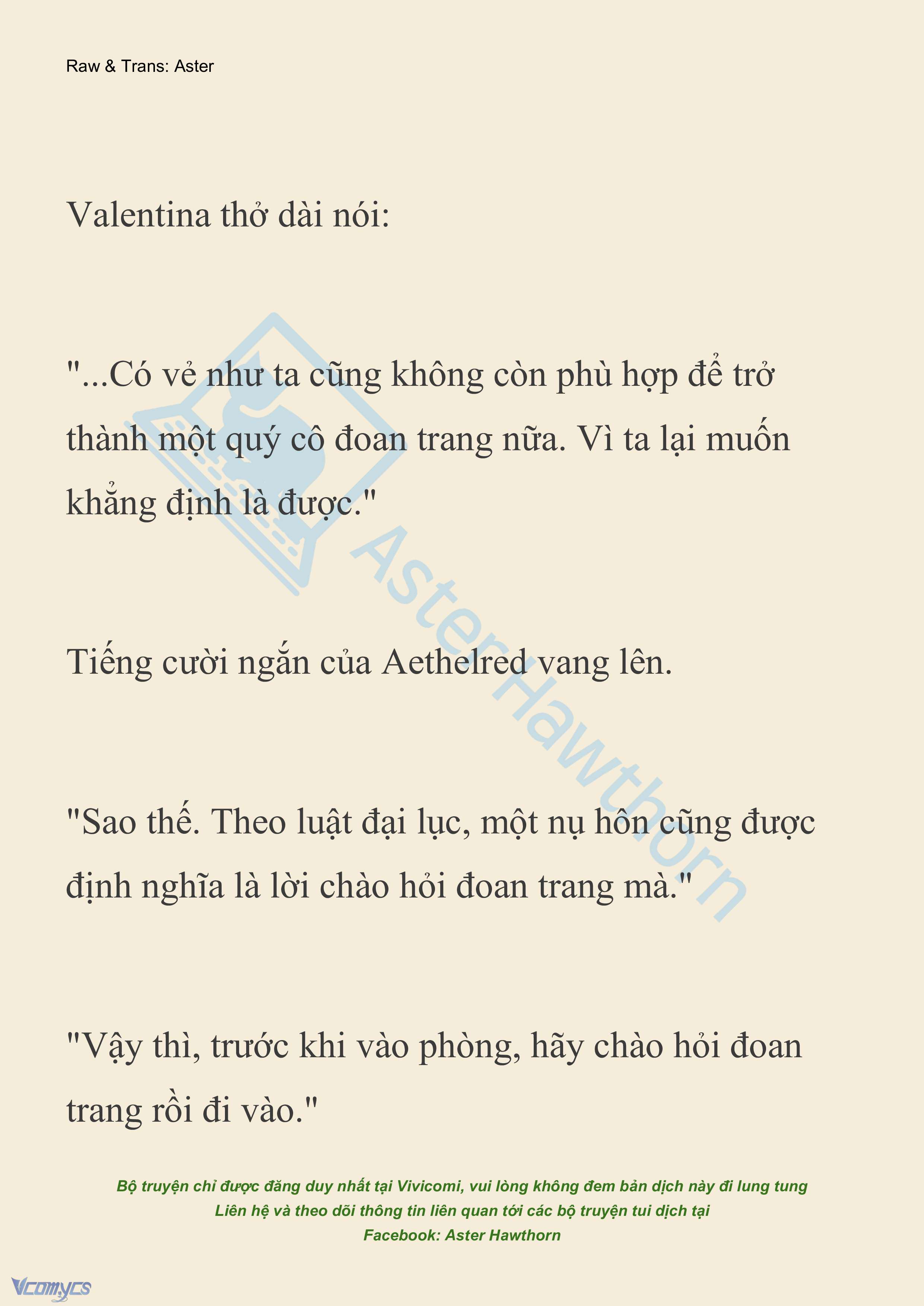 Raw & Trans: Aster

Valentina thở dài nói:

"...Có vẻ như ta cũng không còn phù hợp để trở thành một quý cô đoan trang nữa. Vì ta lại muốn khẳng định là được."

Tiếng cười ngắn của Aethelred vang lên.

"Sao thế. Theo luật đại lục, một nụ hôn cũng được định nghĩa là lời chào hỏi đoan trang mà."

"Vậy thì, trước khi vào phòng, hãy chào hỏi đoan trang rồi đi vào."

AsterHawthorn

Bộ truyện chỉ được đăng duy nhất tại Vivicomi, vui lòng không đem bản dịch này đi lung tung
Liên hệ và theo dõi thông tin liên quan tới các bộ truyện tui dịch tại
Facebook: Aster Hawthorn

Vcomycs